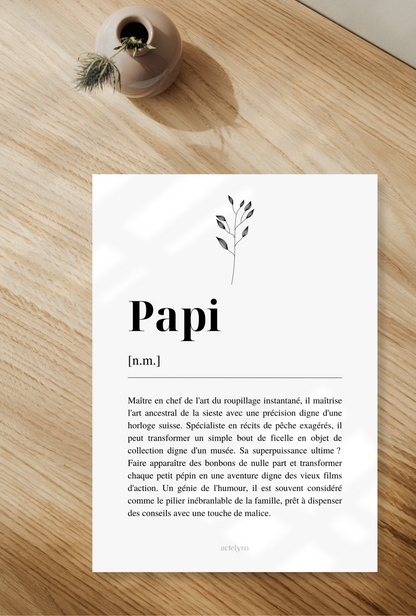 Papi

[n.m.]

Maître en chef de l'art du roupillage instantané, il maîtrise l'art ancestral de la sieste avec une précision digne d'une horloge suisse. Spécialiste en récits de pêche exagérés, il peut transformer un simple bout de ficelle en objet de collection digne d'un musée. Sa superpuissance ultime ? Faire apparaître des bonbons de nulle part et transformer chaque petit pépin en une aventure digne des vieux films d'action. Un génie de l'humour, il est souvent considéré comme le pilier inébranlable de la famille, prêt à dispenser des conseils avec une touche de malice.

artelym